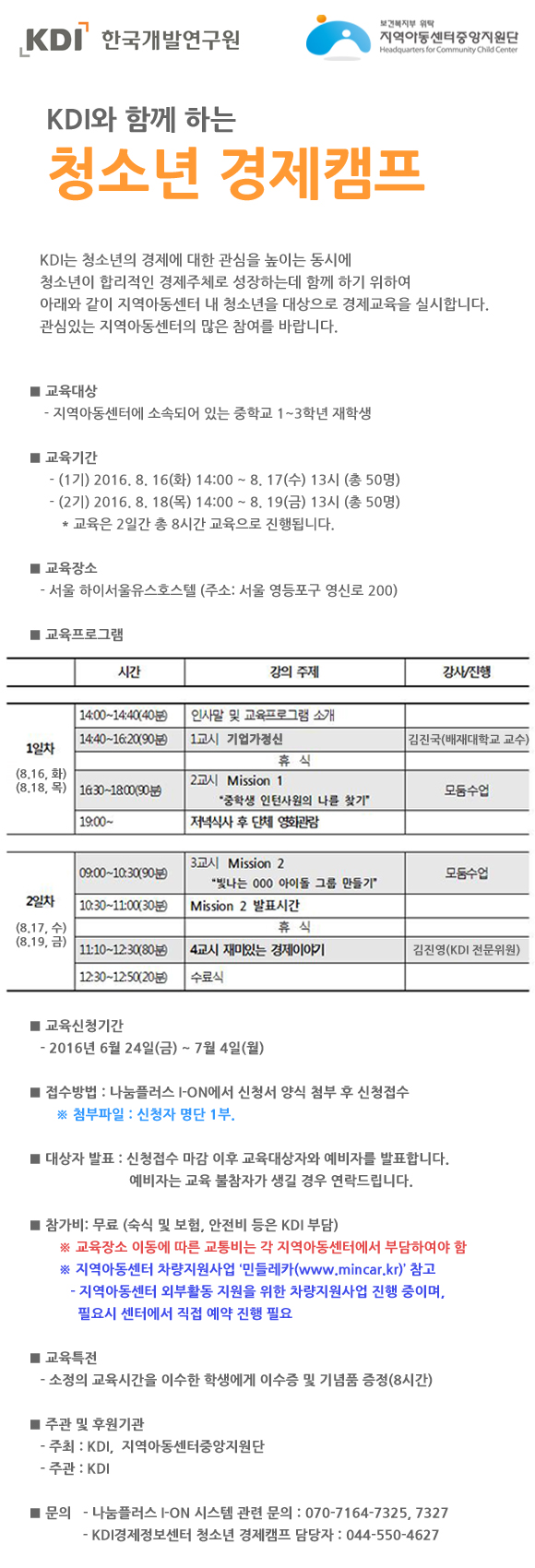 KDI 한국개발연구원

보건복지부 위탁
지역아동센터중앙지원단
Headquarters for Community Child Center

KDI와 함께 하는
청소년 경제캠프

KDI는 청소년의 경제에 대한 관심을 높이는 동시에 청소년이 합리적인 경제주체로 성장하는데 함께 하기 위하여 아래와 같이 지역아동센터 내 청소년을 대상으로 경제교육을 실시합니다. 관심있는 지역아동센터의 많은 참여를 바랍니다.

■ 교육대상
- 지역아동센터에 소속되어 있는 중학교 1~3학년 재학생

■ 교육기간
- (1기) 2016. 8. 16(화) 14:00 ~ 8. 17(수) 13시 (총 50명)
- (2기) 2016. 8. 18(목) 14:00 ~ 8. 19(금) 13시 (총 50명)
* 교육은 2일간 총 8시간 교육으로 진행됩니다.

■ 교육장소
- 서울 하이서울유스호스텔 (주소: 서울 영등포구 영신로 200)

■ 교육프로그램

| | 시간 | 강의 주제 | 강사/진행 |
|---|---|---|---|
| 1일차 (8.16, 화) (8.18, 목) | 14:00~14:40(40분) | 인사말 및 교육프로그램 소개 | |
| | 14:40~16:20(90분) | 1교시 기업가정신 | 김진국(배재대학교 교수) |
| | | 휴 식 | |
| | 16:30~18:00(90분) | 2교시 Mission 1 "중학생 인턴사원의 나를 찾기" | 모둠수업 |
| | 19:00~ | 저녁식사 후 단체 영화관람 | |
| 2일차 (8.17, 수) (8.19, 금) | 09:00~10:30(90분) | 3교시 Mission 2 "빛나는 000 아이돌 그룹 만들기" | 모둠수업 |
| | 10:30~11:00(30분) | Mission 2 발표시간 | |
| | | 휴 식 | |
| | 11:10~12:30(80분) | 4교시 재미있는 경제이야기 | 김진영(KDI 전문위원) |
| | 12:30~12:50(20분) | 수료식 | |

■ 교육신청기간
- 2016년 6월 24일(금) ~ 7월 4일(월)

■ 접수방법 : 나눔플러스 I-ON에서 신청서 양식 첨부 후 신청접수
※ 첨부파일 : 신청자 명단 1부.

■ 대상자 발표 : 신청접수 마감 이후 교육대상자와 예비자를 발표합니다.
예비자는 교육 불참자가 생길 경우 연락드립니다.

■ 참가비: 무료 (숙식 및 보험, 안전비 등은 KDI 부담)
※ 교육장소 이동에 따른 교통비는 각 지역아동센터에서 부담하여야 함
※ 지역아동센터 차량지원사업 '민들레카(www.mincar.kr)' 참고
- 지역아동센터 외부활동 지원을 위한 차량지원사업 진행 중이며, 필요시 센터에서 직접 예약 진행 필요

■ 교육특전
- 소정의 교육시간을 이수한 학생에게 이수증 및 기념품 증정(8시간)

■ 주관 및 후원기관
- 주최 : KDI, 지역아동센터중앙지원단
- 주관 : KDI

■ 문의 - 나눔플러스 I-ON 시스템 관련 문의 : 070-7164-7325, 7327
- KDI경제정보센터 청소년 경제캠프 담당자 : 044-550-4627